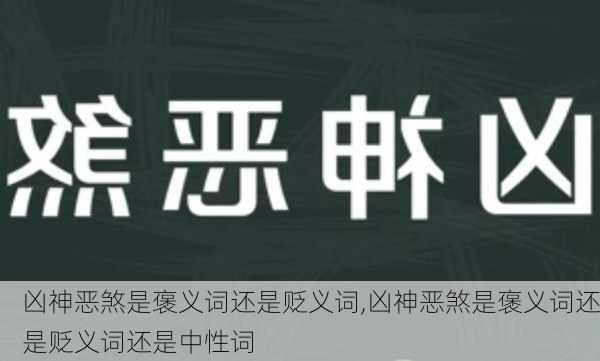 凶神恶煞

凶神恶煞是褒义词还是贬义词,凶神恶煞是褒义词还是贬义词还是中性词